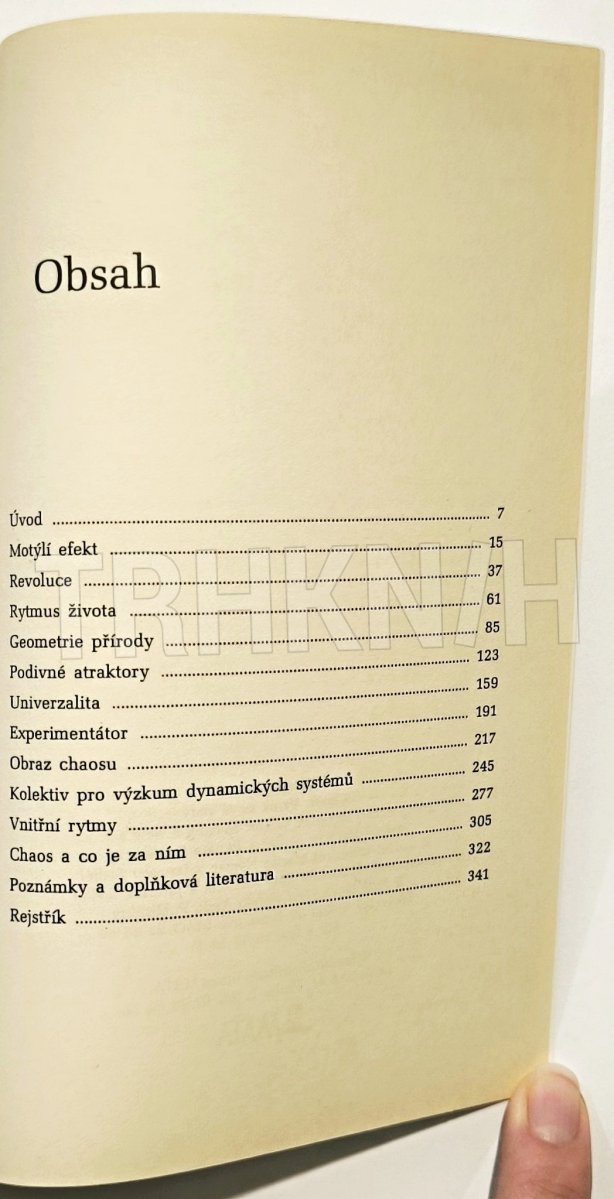 Obsah

Úvod 7
Motýlí efekt 15
Revoluce 37
Rytmus života 61
Geometrie přírody 85
Podivné atraktory 123
Univerzalita 159
Experimentátor 191
Obraz chaosu 217
Kolektiv pro výzkum dynamických systémů 245
Vnitřní rytmy 277
Chaos a co je za ním 305
Poznámky a doplňková literatura 322
Rejstřík 341

TRHKNIH